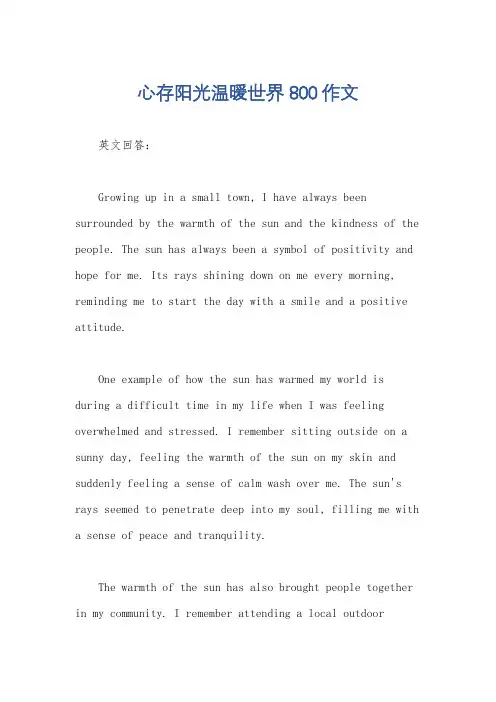 心存阳光温暖世界800作文

英文回答：

Growing up in a small town, I have always been surrounded by the warmth of the sun and the kindness of the people. The sun has always been a symbol of positivity and hope for me. Its rays shining down on me every morning, reminding me to start the day with a smile and a positive attitude.

One example of how the sun has warmed my world is during a difficult time in my life when I was feeling overwhelmed and stressed. I remember sitting outside on a sunny day, feeling the warmth of the sun on my skin and suddenly feeling a sense of calm wash over me. The sun's rays seemed to penetrate deep into my soul, filling me with a sense of peace and tranquility.

The warmth of the sun has also brought people together in my community. I remember attending a local outdoor